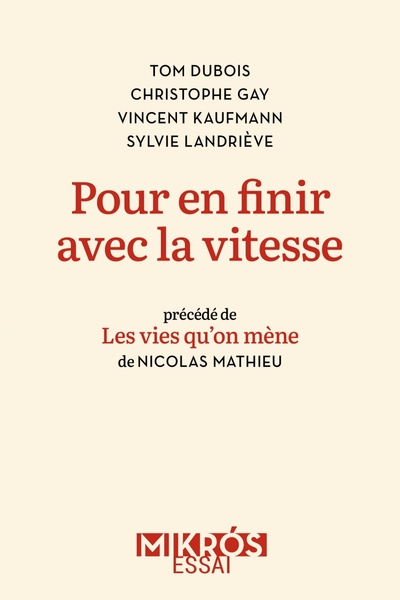 TOM DUBOIS
CHRISTOPHE GAY
VINCENT KAUFMANN
SYLVIE LANDRIÈVE

Pour en finir avec la vitesse

précédé de
Les vies qu'on mène
de NICOLAS MATHIEU

MIKRÓS
ESSAI